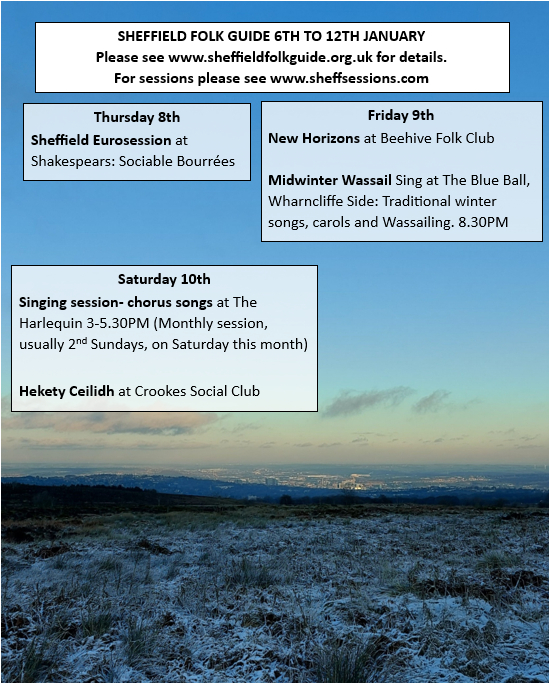 SHEFFIELD FOLK GUIDE 6TH TO 12TH JANUARY
Please see www.sheffieldfolkguide.org.uk for details.
For sessions please see www.sheffsessions.com

Thursday 8th
Sheffield Eurosession at Shakespears: Sociable Bourrées

Friday 9th
New Horizons at Beehive Folk Club

Midwinter Wassail Sing at The Blue Ball, Wharncliffe Side: Traditional winter songs, carols and Wassailing. 8.30PM

Saturday 10th
Singing session- chorus songs at The Harlequin 3-5.30PM (Monthly session, usually 2$^{nd}$ Sundays, on Saturday this month)

Hekety Ceilidh at Crookes Social Club